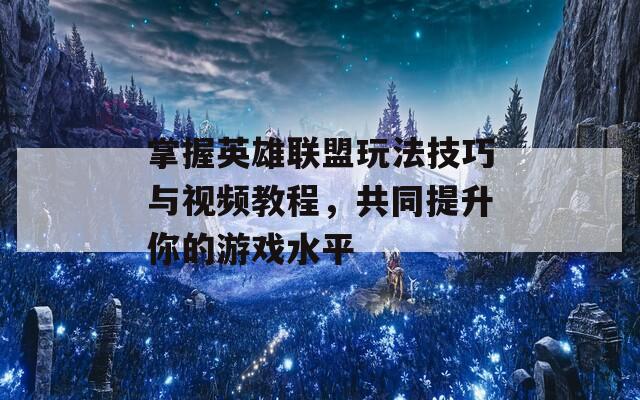 掌握英雄联盟玩法技巧与视频教程，共同提升你的游戏水平